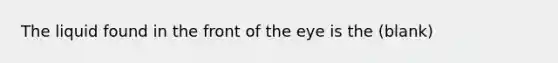 The liquid found in the front of the eye is the (blank)